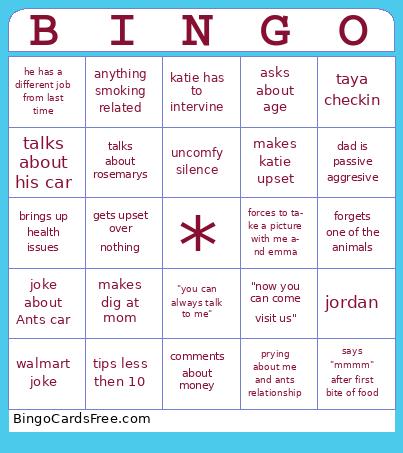 | B | I | N | G | O |
|---|---|---|---|---|
| he has a different job from last time | anything smoking related | katie has to intervine | asks about age | taya checkin |
| talks about his car | talks about rosemarys | uncomfy silence | makes katie upset | dad is passive aggresive |
| brings up health issues | gets upset over nothing | * | forces to take a picture with me and emma | forgets one of the animals |
| joke about Ants car | makes dig at mom | "you can always talk to me" | "now you can come visit us" | jordan |
| walmart joke | tips less then 10 | comments about money | prying about me and ants relationship | says "mmmm" after first bite of food |

BingoCardsFree.com